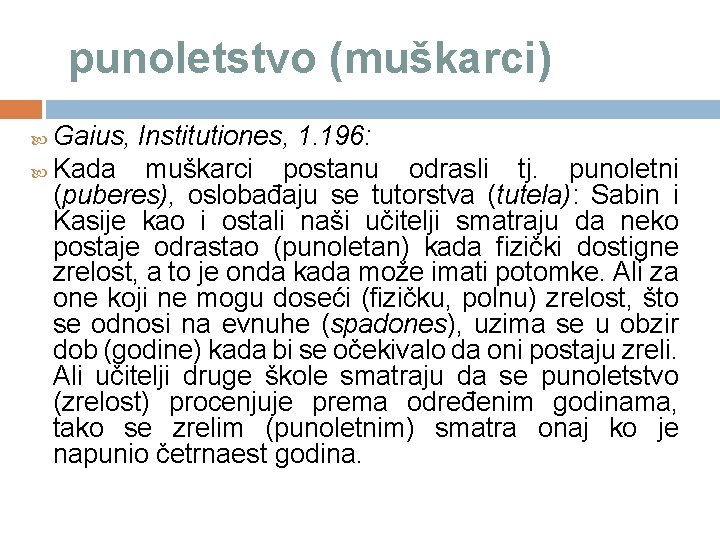 punoletstvo (muškarci)

Gaius, Institutiones, 1.196:

Kada muškarci postanu odrasli tj. punoletni (puberes), oslobađaju se tutorstva (tutela): Sabin i Kasije kao i ostali naši učitelji smatraju da neko postaje odrastao (punoletan) kada fizički dostigne zrelost, a to je onda kada može imati potomke. Ali za one koji ne mogu doseći (fizičku, polnu) zrelost, što se odnosi na evnuhe (spadones), uzima se u obzir dob (godine) kada bi se očekivalo da oni postaju zreli. Ali učitelji druge škole smatraju da se punoletstvo (zrelost) procenjuje prema određenim godinama, tako se zrelim (punoletnim) smatra onaj ko je napunio četrnaest godina.